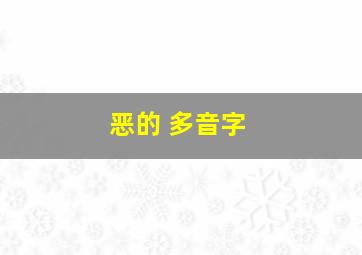 恶的 多音字